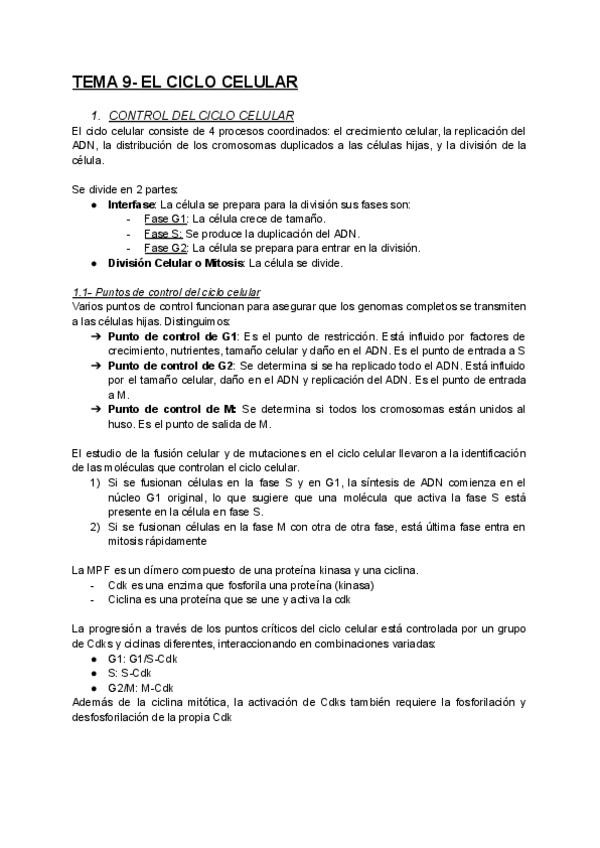 TEMA 9- EL CICLO CELULAR

1. CONTROL DEL CICLO CELULAR

El ciclo celular consiste de 4 procesos coordinados: el crecimiento celular, la replicación del ADN, la distribución de los cromosomas duplicados a las células hijas, y la división de la célula.

Se divide en 2 partes:

● Interfase: La célula se prepara para la división sus fases son:
- Fase G1: La célula crece de tamaño.
- Fase S: Se produce la duplicación del ADN.
- Fase G2: La célula se prepara para entrar en la división.
● División Celular o Mitosis: La célula se divide.

1.1- Puntos de control del ciclo celular

Varios puntos de control funcionan para asegurar que los genomas completos se transmiten a las células hijas. Distinguimos:

➔ Punto de control de G1: Es el punto de restricción. Está influido por factores de crecimiento, nutrientes, tamaño celular y daño en el ADN. Es el punto de entrada a S
➔ Punto de control de G2: Se determina si se ha replicado todo el ADN. Está influido por el tamaño celular, daño en el ADN y replicación del ADN. Es el punto de entrada a M.
➔ Punto de control de M: Se determina si todos los cromosomas están unidos al huso. Es el punto de salida de M.

El estudio de la fusión celular y de mutaciones en el ciclo celular llevaron a la identificación de las moléculas que controlan el ciclo celular.

1) Si se fusionan células en la fase S y en G1, la síntesis de ADN comienza en el núcleo G1 original, lo que sugiere que una molécula que activa la fase S está presente en la célula en fase S.
2) Si se fusionan células en la fase M con otra de otra fase, está última fase entra en mitosis rápidamente

La MPF es un dímero compuesto de una proteína kinasa y una ciclina.
- Cdk es una enzima que fosforila una proteína (kinasa)
- Ciclina es una proteína que se une y activa la cdk

La progresión a través de los puntos críticos del ciclo celular está controlada por un grupo de Cdks y ciclinas diferentes, interaccionando en combinaciones variadas:

● G1: G1/S-Cdk
● S: S-Cdk
● G2/M: M-Cdk

Además de la ciclina mitótica, la activación de Cdks también requiere la fosforilación y desfosforilación de la propia Cdk